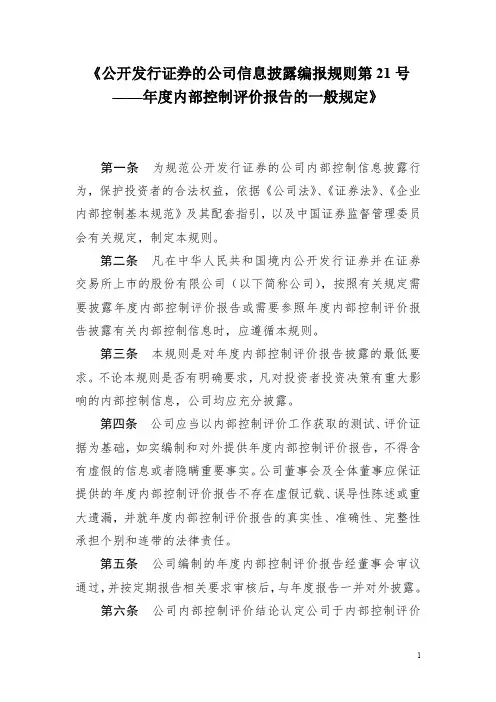 《公开发行证券的公司信息披露编报规则第 21 号——年度内部控制评价报告的一般规定》

第一条 为规范公开发行证券的公司内部控制信息披露行为，保护投资者的合法权益，依据《公司法》、《证券法》、《企业内部控制基本规范》及其配套指引，以及中国证券监督管理委员会有关规定，制定本规则。

第二条 凡在中华人民共和国境内公开发行证券并在证券交易所上市的股份有限公司（以下简称公司），按照有关规定需要披露年度内部控制评价报告或需要参照年度内部控制评价报告披露有关内部控制信息时，应遵循本规则。

第三条 本规则是对年度内部控制评价报告披露的最低要求。不论本规则是否有明确要求，凡对投资者投资决策有重大影响的内部控制信息，公司均应充分披露。

第四条 公司应当以内部控制评价工作获取的测试、评价证据为基础，如实编制和对外提供年度内部控制评价报告，不得含有虚假的信息或者隐瞒重要事实。公司董事会及全体董事应保证提供的年度内部控制评价报告不存在虚假记载、误导性陈述或重大遗漏，并就年度内部控制评价报告的真实性、准确性、完整性承担个别和连带的法律责任。

第五条 公司编制的年度内部控制评价报告经董事会审议通过，并按定期报告相关要求审核后，与年度报告一并对外披露。

第六条 公司内部控制评价结论认定公司于内部控制评价

1